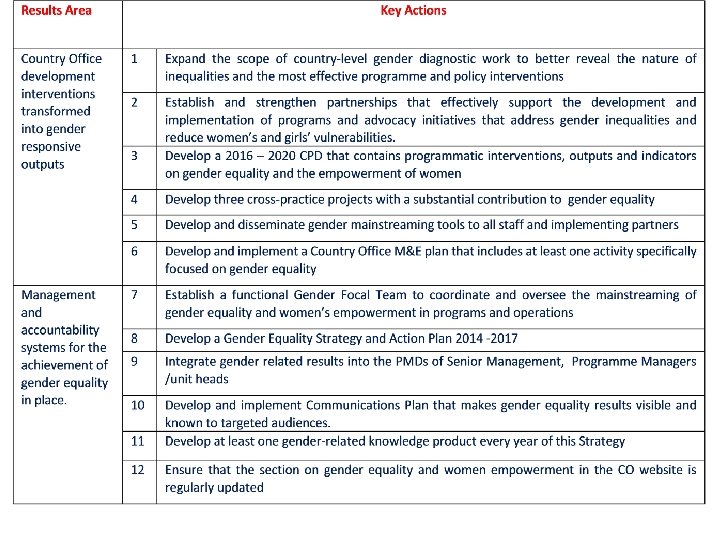 | Results Area | Key Actions | |
|---|---|---|
| Country Office development interventions transformed into gender responsive outputs | 1 | Expand the scope of country-level gender diagnostic work to better reveal the nature of inequalities and the most effective programme and policy interventions |
| | 2 | Establish and strengthen partnerships that effectively support the development and implementation of programs and advocacy initiatives that address gender inequalities and reduce women's and girls' vulnerabilities. |
| | 3 | Develop a 2016 – 2020 CPD that contains programmatic interventions, outputs and indicators on gender equality and the empowerment of women |
| | 4 | Develop three cross-practice projects with a substantial contribution to gender equality |
| | 5 | Develop and disseminate gender mainstreaming tools to all staff and implementing partners |
| | 6 | Develop and implement a Country Office M&E plan that includes at least one activity specifically focused on gender equality |
| Management and accountability systems for the achievement of gender equality in place. | 7 | Establish a functional Gender Focal Team to coordinate and oversee the mainstreaming of gender equality and women's empowerment in programs and operations |
| | 8 | Develop a Gender Equality Strategy and Action Plan 2014 -2017 |
| | 9 | Integrate gender related results into the PMDs of Senior Management, Programme Managers /unit heads |
| | 10 | Develop and implement Communications Plan that makes gender equality results visible and known to targeted audiences. |
| | 11 | Develop at least one gender-related knowledge product every year of this Strategy |
| | 12 | Ensure that the section on gender equality and women empowerment in the CO website is regularly updated |